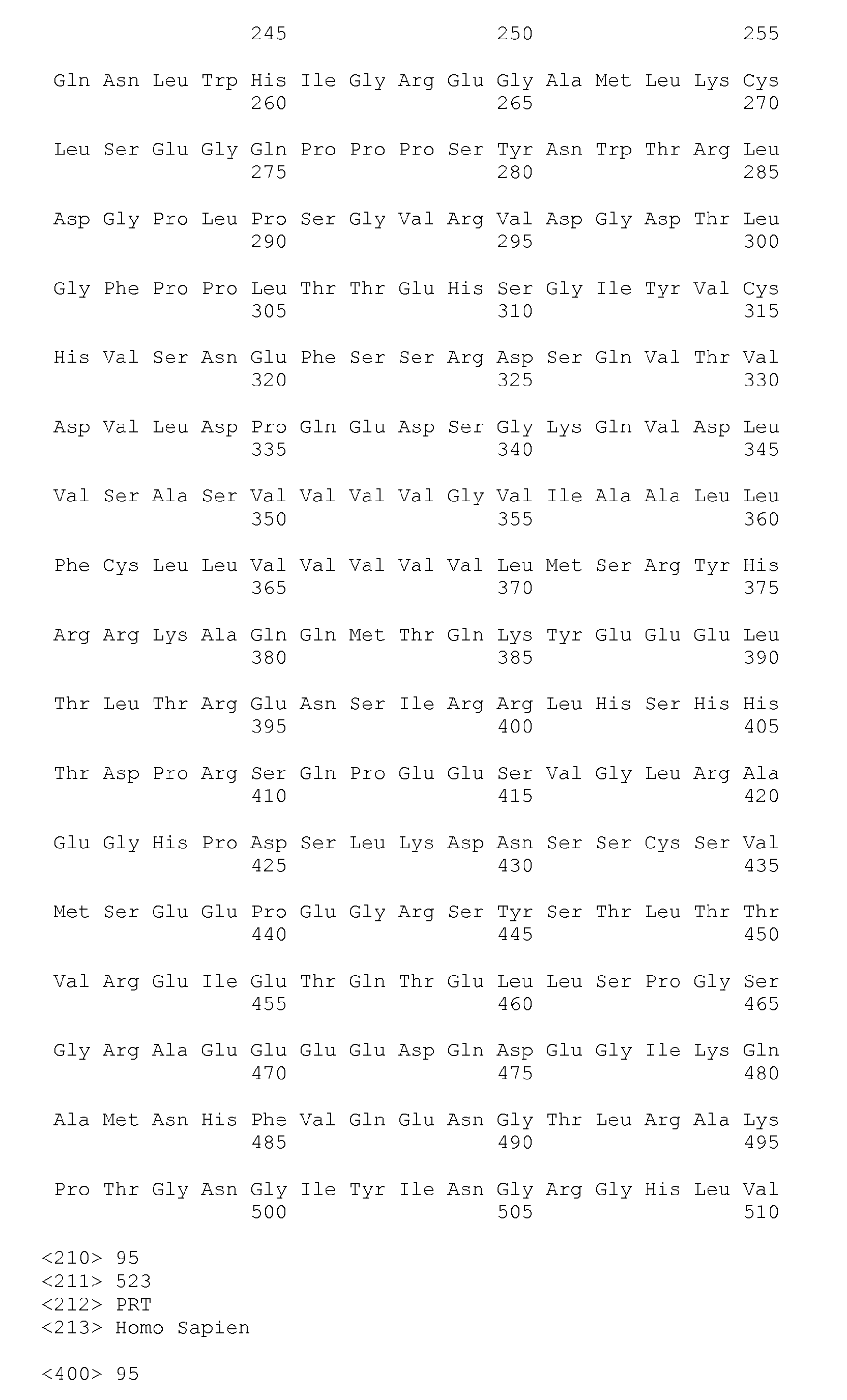 245 250 255

Gln Asn Leu Trp His Ile Gly Arg Glu Gly Ala Met Leu Lys Cys
260 265 270

Leu Ser Glu Gly Gln Pro Pro Pro Ser Tyr Asn Trp Thr Arg Leu
275 280 285

Asp Gly Pro Leu Pro Ser Gly Val Arg Val Asp Gly Asp Thr Leu
290 295 300

Gly Phe Pro Pro Leu Thr Thr Glu His Ser Gly Ile Tyr Val Cys
305 310 315

His Val Ser Asn Glu Phe Ser Ser Arg Asp Ser Gln Val Thr Val
320 325 330

Asp Val Leu Asp Pro Gln Glu Asp Ser Gly Lys Gln Val Asp Leu
335 340 345

Val Ser Ala Ser Val Val Val Val Gly Val Ile Ala Ala Leu Leu
350 355 360

Phe Cys Leu Leu Val Val Val Val Val Leu Met Ser Arg Tyr His
365 370 375

Arg Arg Lys Ala Gln Gln Met Thr Gln Lys Tyr Glu Glu Glu Leu
380 385 390

Thr Leu Thr Arg Glu Asn Ser Ile Arg Arg Leu His Ser His His
395 400 405

Thr Asp Pro Arg Ser Gln Pro Glu Glu Ser Val Gly Leu Arg Ala
410 415 420

Glu Gly His Pro Asp Ser Leu Lys Asp Asn Ser Ser Cys Ser Val
425 430 435

Met Ser Glu Glu Pro Glu Gly Arg Ser Tyr Ser Thr Leu Thr Thr
440 445 450

Val Arg Glu Ile Glu Thr Gln Thr Glu Leu Leu Ser Pro Gly Ser
455 460 465

Gly Arg Ala Glu Glu Glu Glu Asp Gln Asp Glu Gly Ile Lys Gln
470 475 480

Ala Met Asn His Phe Val Gln Glu Asn Gly Thr Leu Arg Ala Lys
485 490 495

Pro Thr Gly Asn Gly Ile Tyr Ile Asn Gly Arg Gly His Leu Val
500 505 510

<210> 95
<211> 523
<212> PRT
<213> Homo Sapien

<400> 95